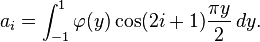 $a_i = \int_{-1}^{1} \varphi(y) \cos(2i+1)\frac{\pi y}{2}\, dy.$